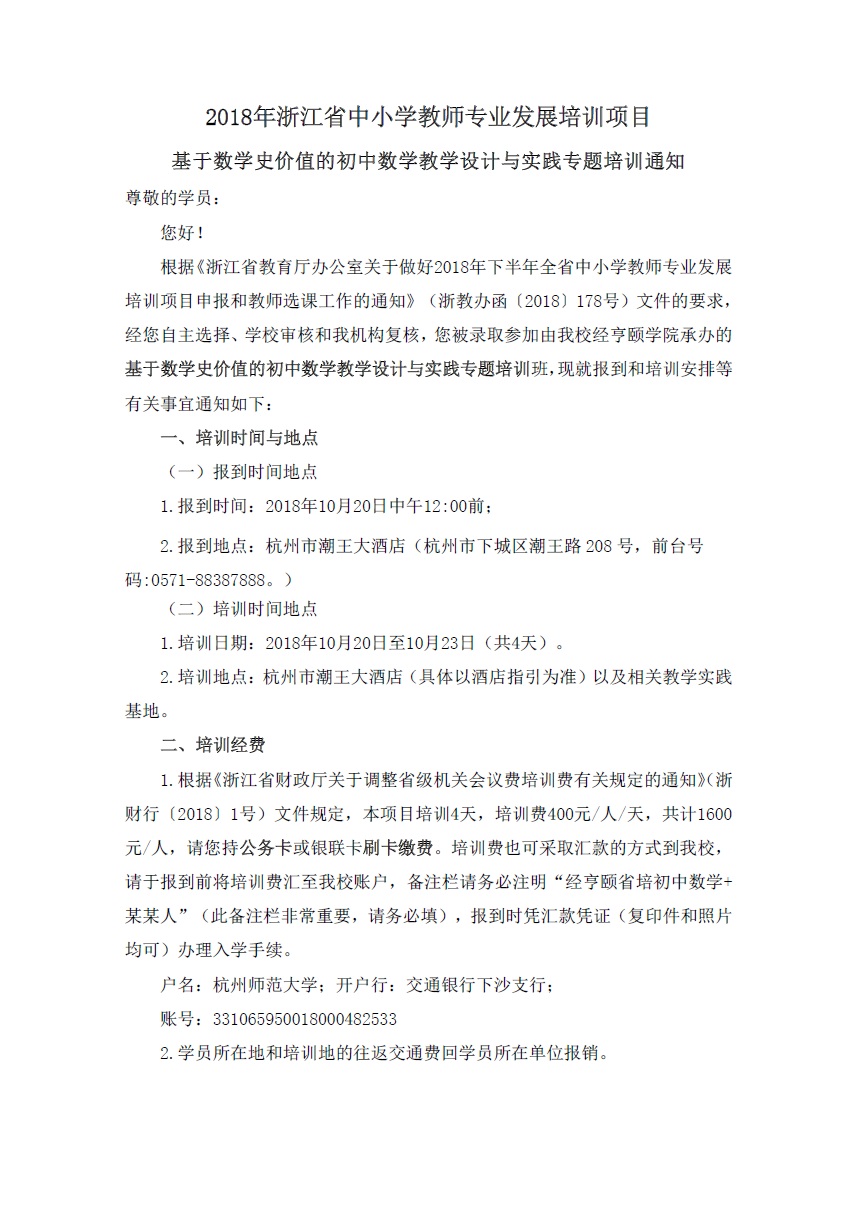 2018年浙江省中小学教师专业发展培训项目

基于数学史价值的初中数学教学设计与实践专题培训通知

尊敬的学员：

您好！

根据《浙江省教育厅办公室关于做好2018年下半年全省中小学教师专业发展培训项目申报和教师选课工作的通知》（浙教办函〔2018〕178号）文件的要求，经您自主选择、学校审核和我机构复核，您被录取参加由我校经亨颐学院承办的基于数学史价值的初中数学教学设计与实践专题培训班，现就报到和培训安排等有关事宜通知如下：

一、培训时间与地点

（一）报到时间地点

1.报到时间：2018年10月20日中午12:00前；

2.报到地点：杭州市潮王大酒店（杭州市下城区潮王路208号，前台号码:0571-88387888。）

（二）培训时间地点

1.培训日期：2018年10月20日至10月23日（共4天）。

2.培训地点：杭州市潮王大酒店（具体以酒店指引为准）以及相关教学实践基地。

二、培训经费

1.根据《浙江省财政厅关于调整省级机关会议费培训费有关规定的通知》（浙财行〔2018〕1号）文件规定，本项目培训4天，培训费400元/人/天，共计1600元/人，请您持公务卡或银联卡刷卡缴费。培训费也可采取汇款的方式到我校，请于报到前将培训费汇至我校账户，备注栏请务必注明“经亨颐省培初中数学+某某人”（此备注栏非常重要，请务必填），报到时凭汇款凭证（复印件和照片均可）办理入学手续。

户名：杭州师范大学；开户行：交通银行下沙支行；

账号：331065950018000482533

2.学员所在地和培训地的往返交通费回学员所在单位报销。